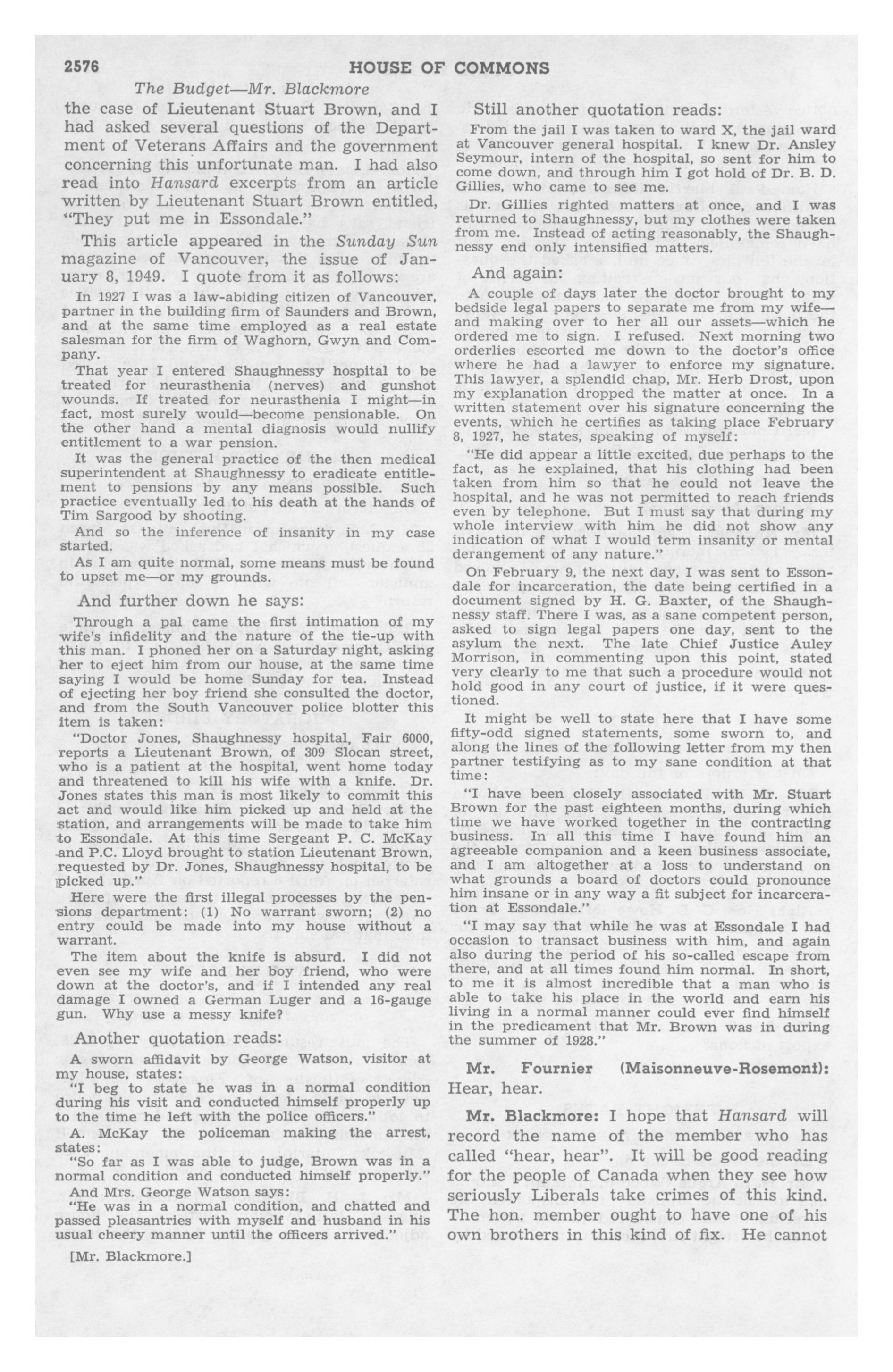 2576 HOUSE OF COMMONS

The Budget—Mr. Blackmore

the case of Lieutenant Stuart Brown, and I had asked several questions of the Department of Veterans Affairs and the government concerning this unfortunate man. I had also read into Hansard excerpts from an article written by Lieutenant Stuart Brown entitled, "They put me in Essondale."

This article appeared in the Sunday Sun magazine of Vancouver, the issue of January 8, 1949. I quote from it as follows:

In 1927 I was a law-abiding citizen of Vancouver, partner in the building firm of Saunders and Brown, and at the same time employed as a real estate salesman for the firm of Waghorn, Gwyn and Company.

That year I entered Shaughnessy hospital to be treated for neurasthenia (nerves) and gunshot wounds. If treated for neurasthenia I might—in fact, most surely would—become pensionable. On the other hand a mental diagnosis would nullify entitlement to a war pension.

It was the general practice of the then medical superintendent at Shaughnessy to eradicate entitlement to pensions by any means possible. Such practice eventually led to his death at the hands of Tim Sargood by shooting.

And so the inference of insanity in my case started.

As I am quite normal, some means must be found to upset me—or my grounds.

And further down he says:

Through a pal came the first intimation of my wife's infidelity and the nature of the tie-up with this man. I phoned her on a Saturday night, asking her to eject him from our house, at the same time saying I would be home Sunday for tea. Instead of ejecting her boy friend she consulted the doctor, and from the South Vancouver police blotter this item is taken:

"Doctor Jones, Shaughnessy hospital, Fair 6000, reports a Lieutenant Brown, of 309 Slocan street, who is a patient at the hospital, went home today and threatened to kill his wife with a knife. Dr. Jones states this man is most likely to commit this act and would like him picked up and held at the station, and arrangements will be made to take him to Essondale. At this time Sergeant P. C. McKay and P.C. Lloyd brought to station Lieutenant Brown, requested by Dr. Jones, Shaughnessy hospital, to be picked up."

Here were the first illegal processes by the pensions department: (1) No warrant sworn; (2) no entry could be made into my house without a warrant.

The item about the knife is absurd. I did not even see my wife and her boy friend, who were down at the doctor's, and if I intended any real damage I owned a German Luger and a 16-gauge gun. Why use a messy knife?

Another quotation reads:

A sworn affidavit by George Watson, visitor at my house, states:

"I beg to state he was in a normal condition during his visit and conducted himself properly up to the time he left with the police officers."

A. McKay the policeman making the arrest, states:

"So far as I was able to judge, Brown was in a normal condition and conducted himself properly."

And Mrs. George Watson says:

"He was in a normal condition, and chatted and passed pleasantries with myself and husband in his usual cheery manner until the officers arrived."

[Mr. Blackmore.]

Still another quotation reads:

From the jail I was taken to ward X, the jail ward at Vancouver general hospital. I knew Dr. Ansley Seymour, intern of the hospital, so sent for him to come down, and through him I got hold of Dr. B. D. Gillies, who came to see me.

Dr. Gillies righted matters at once, and I was returned to Shaughnessy, but my clothes were taken from me. Instead of acting reasonably, the Shaughnessy end only intensified matters.

And again:

A couple of days later the doctor brought to my bedside legal papers to separate me from my wife—and making over to her all our assets—which he ordered me to sign. I refused. Next morning two orderlies escorted me down to the doctor's office where he had a lawyer to enforce my signature. This lawyer, a splendid chap, Mr. Herb Drost, upon my explanation dropped the matter at once. In a written statement over his signature concerning the events, which he certifies as taking place February 8, 1927, he states, speaking of myself:

"He did appear a little excited, due perhaps to the fact, as he explained, that his clothing had been taken from him so that he could not leave the hospital, and he was not permitted to reach friends even by telephone. But I must say that during my whole interview with him he did not show any indication of what I would term insanity or mental derangement of any nature."

On February 9, the next day, I was sent to Essondale for incarceration, the date being certified in a document signed by H. G. Baxter, of the Shaughnessy staff. There I was, as a sane competent person, asked to sign legal papers one day, sent to the asylum the next. The late Chief Justice Auley Morrison, in commenting upon this point, stated very clearly to me that such a procedure would not hold good in any court of justice, if it were questioned.

It might be well to state here that I have some fifty-odd signed statements, some sworn to, and along the lines of the following letter from my then partner testifying as to my sane condition at that time:

"I have been closely associated with Mr. Stuart Brown for the past eighteen months, during which time we have worked together in the contracting business. In all this time I have found him an agreeable companion and a keen business associate, and I am altogether at a loss to understand on what grounds a board of doctors could pronounce him insane or in any way a fit subject for incarceration at Essondale."

"I may say that while he was at Essondale I had occasion to transact business with him, and again also during the period of his so-called escape from there, and at all times found him normal. In short, to me it is almost incredible that a man who is able to take his place in the world and earn his living in a normal manner could ever find himself in the predicament that Mr. Brown was in during the summer of 1928."

Mr. Fournier (Maisonneuve-Rosemont): Hear, hear.

Mr. Blackmore: I hope that Hansard will record the name of the member who has called "hear, hear". It will be good reading for the people of Canada when they see how seriously Liberals take crimes of this kind. The hon. member ought to have one of his own brothers in this kind of fix. He cannot